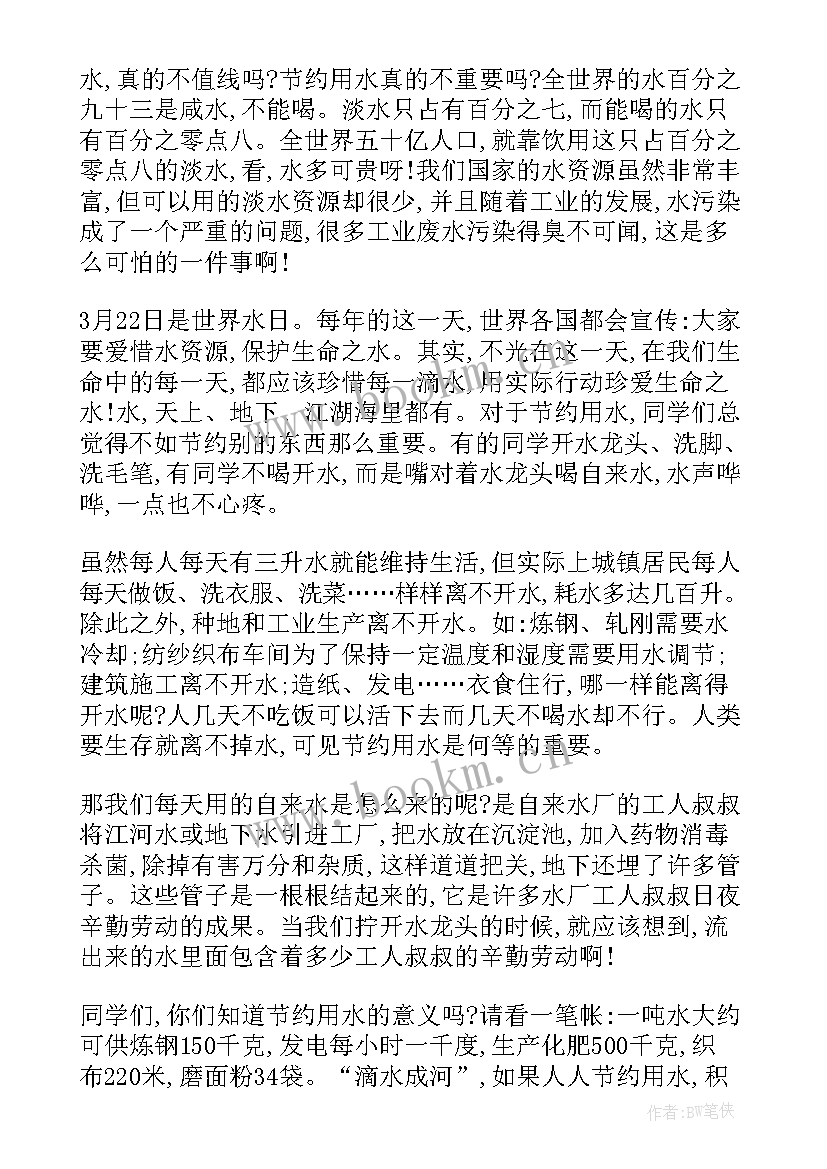 水,真的不值线吗?节约用水真的不重要吗?全世界的水百分之九十三是咸水,不能喝。淡水只占有百分之七,而能喝的水只有百分之零点八。全世界五十亿人口,就靠饮用这只占百分之零点八的淡水,看,水多可贵呀!我们国家的水资源虽然非常丰富,但可以用的淡水资源却很少,并且随着工业的发展,水污染成了一个严重的问题,很多工业废水污染得臭不可闻,这是多么可怕的一件事啊!

3月22日是世界水日。每年的这一天,世界各国都会宣传:大家要爱惜水资源,保护生命之水。其实,不光在这一天,在我们生命中的每一天,都应该珍惜每一滴水,用实际行动珍爱生命之水!水,天上、地下、江湖海里都有。对于节约用水,同学们总觉得不如节约别的东西那么重要。有的同学开水龙头、洗脚、洗毛笔,有同学不喝开水,而是嘴对着水龙头喝自来水,水声哗哗,一点也不心疼。

虽然每人每天有三升水就能维持生活,但实际上城镇居民每人每天做饭、洗衣服、洗菜……样样离不开水,耗水多达几百升。除此之外,种地和工业生产离不开水。如:炼钢、轧刚需要水冷却;纺纱织布车间为了保持一定温度和湿度需要用水调节;建筑施工离不开水;造纸、发电……衣食住行,哪一样能离得开水呢?人几天不吃饭可以活下去而几天不喝水却不行。人类要生存就离不掉水,可见节约用水是何等的重要。

那我们每天用的自来水是怎么来的呢?是自来水厂的工人叔叔将江河水或地下水引进工厂,把水放在沉淀池,加入药物消毒杀菌,除掉有害万分和杂质,这样道道把关,地下还埋了许多管子。这些管子是一根根结起来的,它是许多水厂工人叔叔日夜辛勤劳动的成果。当我们拧开水龙头的时候,就应该想到,流出来的水里面包含着多少工人叔叔的辛勤劳动啊!

同学们,你们知道节约用水的意义吗?请看一笔帐:一吨水大约可供炼钢150千克,发电每小时一千度,生产化肥500千克,织布220米,磨面粉34袋。“滴水成河”,如果人人节约用水,积

www.bookm.cn

作者:BW笔侠